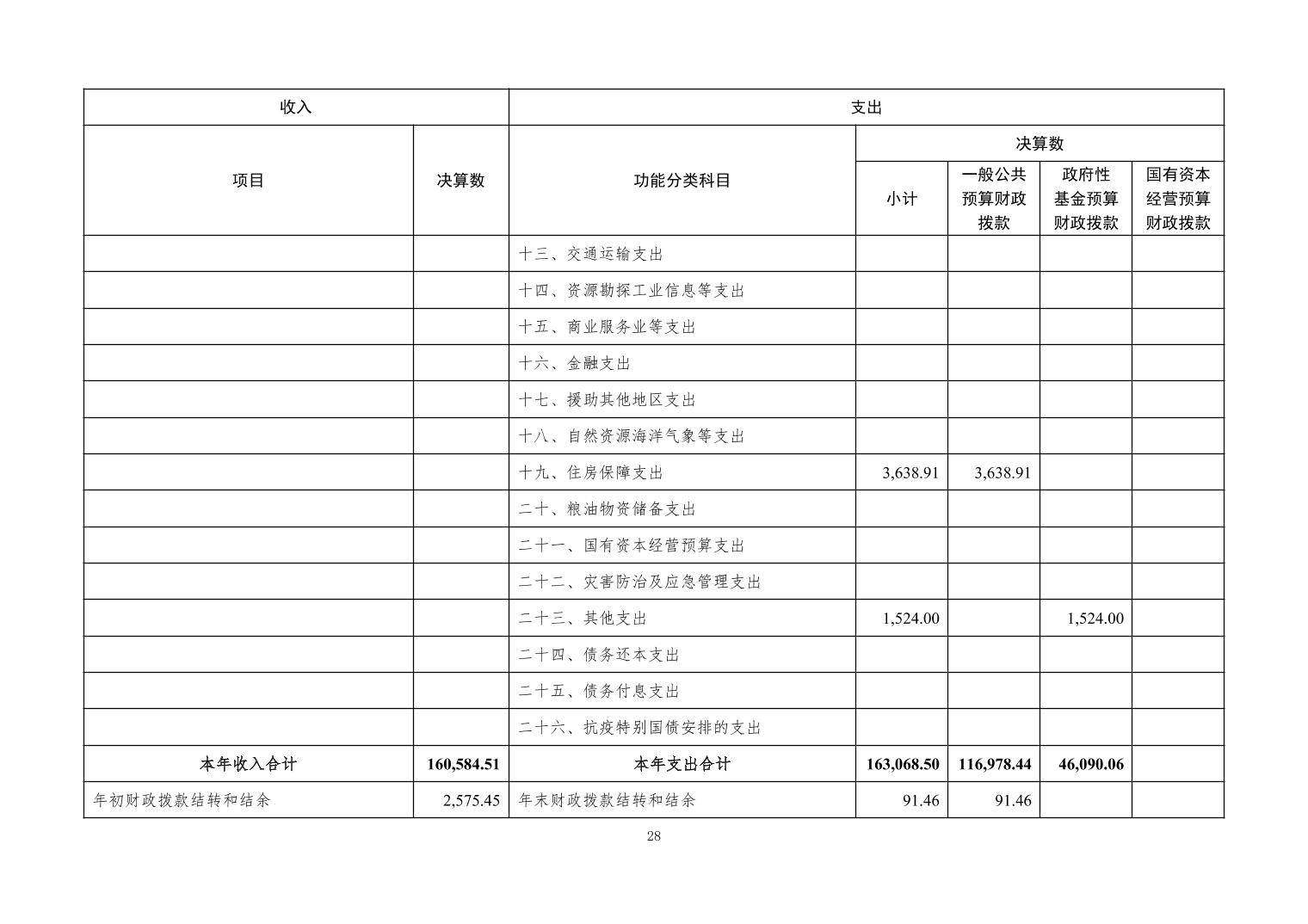 | 收入 | | 支出 | | | | |
|---|---|---|---|---|---|---|
| 项目 | 决算数 | 功能分类科目 | 决算数 | | | |
| | | | 小计 | 一般公共预算财政拨款 | 政府性基金预算财政拨款 | 国有资本经营预算财政拨款 |
| | | 十三、交通运输支出 | | | | |
| | | 十四、资源勘探工业信息等支出 | | | | |
| | | 十五、商业服务业等支出 | | | | |
| | | 十六、金融支出 | | | | |
| | | 十七、援助其他地区支出 | | | | |
| | | 十八、自然资源海洋气象等支出 | | | | |
| | | 十九、住房保障支出 | 3,638.91 | 3,638.91 | | |
| | | 二十、粮油物资储备支出 | | | | |
| | | 二十一、国有资本经营预算支出 | | | | |
| | | 二十二、灾害防治及应急管理支出 | | | | |
| | | 二十三、其他支出 | 1,524.00 | | 1,524.00 | |
| | | 二十四、债务还本支出 | | | | |
| | | 二十五、债务付息支出 | | | | |
| | | 二十六、抗疫特别国债安排的支出 | | | | |
| 本年收入合计 | 160,584.51 | 本年支出合计 | 163,068.50 | 116,978.44 | 46,090.06 | |
| 年初财政拨款结转和结余 | 2,575.45 | 年末财政拨款结转和结余 | 91.46 | 91.46 | | |

28